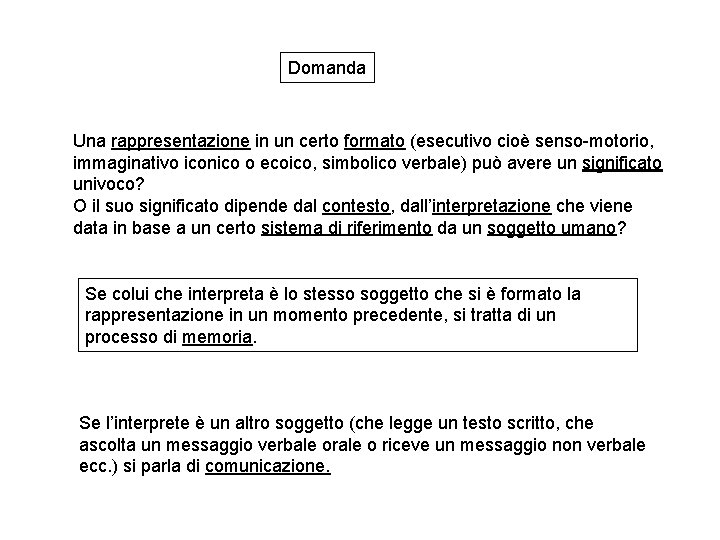 Domanda

Una rappresentazione in un certo formato (esecutivo cioè senso-motorio, immaginativo iconico o ecoico, simbolico verbale) può avere un significato univoco?
O il suo significato dipende dal contesto, dall'interpretazione che viene data in base a un certo sistema di riferimento da un soggetto umano?

Se colui che interpreta è lo stesso soggetto che si è formato la rappresentazione in un momento precedente, si tratta di un processo di memoria.

Se l'interprete è un altro soggetto (che legge un testo scritto, che ascolta un messaggio verbale orale o riceve un messaggio non verbale ecc.) si parla di comunicazione.